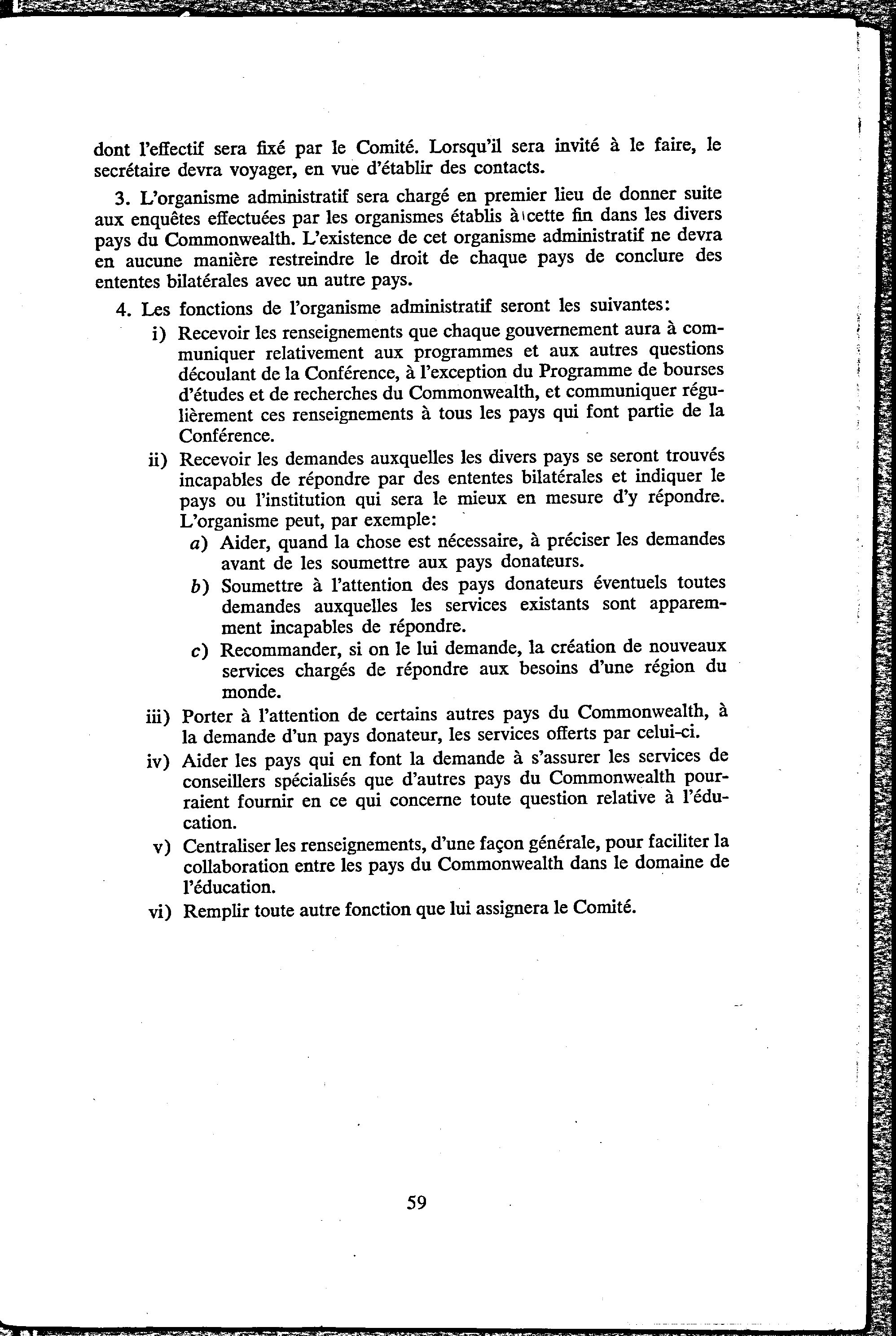 dont l'effectif sera fixé par le Comité. Lorsqu'il sera invité à le faire, le secrétaire devra voyager, en vue d'établir des contacts.

3. L'organisme administratif sera chargé en premier lieu de donner suite aux enquêtes effectuées par les organismes établis à cette fin dans les divers pays du Commonwealth. L'existence de cet organisme administratif ne devra en aucune manière restreindre le droit de chaque pays de conclure des ententes bilatérales avec un autre pays.

4. Les fonctions de l'organisme administratif seront les suivantes:

i) Recevoir les renseignements que chaque gouvernement aura à communiquer relativement aux programmes et aux autres questions découlant de la Conférence, à l'exception du Programme de bourses d'études et de recherches du Commonwealth, et communiquer régulièrement ces renseignements à tous les pays qui font partie de la Conférence.

ii) Recevoir les demandes auxquelles les divers pays se seront trouvés incapables de répondre par des ententes bilatérales et indiquer le pays ou l'institution qui sera le mieux en mesure d'y répondre. L'organisme peut, par exemple:

a) Aider, quand la chose est nécessaire, à préciser les demandes avant de les soumettre aux pays donateurs.

b) Soumettre à l'attention des pays donateurs éventuels toutes demandes auxquelles les services existants sont apparemment incapables de répondre.

c) Recommander, si on le lui demande, la création de nouveaux services chargés de répondre aux besoins d'une région du monde.

iii) Porter à l'attention de certains autres pays du Commonwealth, à la demande d'un pays donateur, les services offerts par celui-ci.

iv) Aider les pays qui en font la demande à s'assurer les services de conseillers spécialisés que d'autres pays du Commonwealth pourraient fournir en ce qui concerne toute question relative à l'éducation.

v) Centraliser les renseignements, d'une façon générale, pour faciliter la collaboration entre les pays du Commonwealth dans le domaine de l'éducation.

vi) Remplir toute autre fonction que lui assignera le Comité.

59